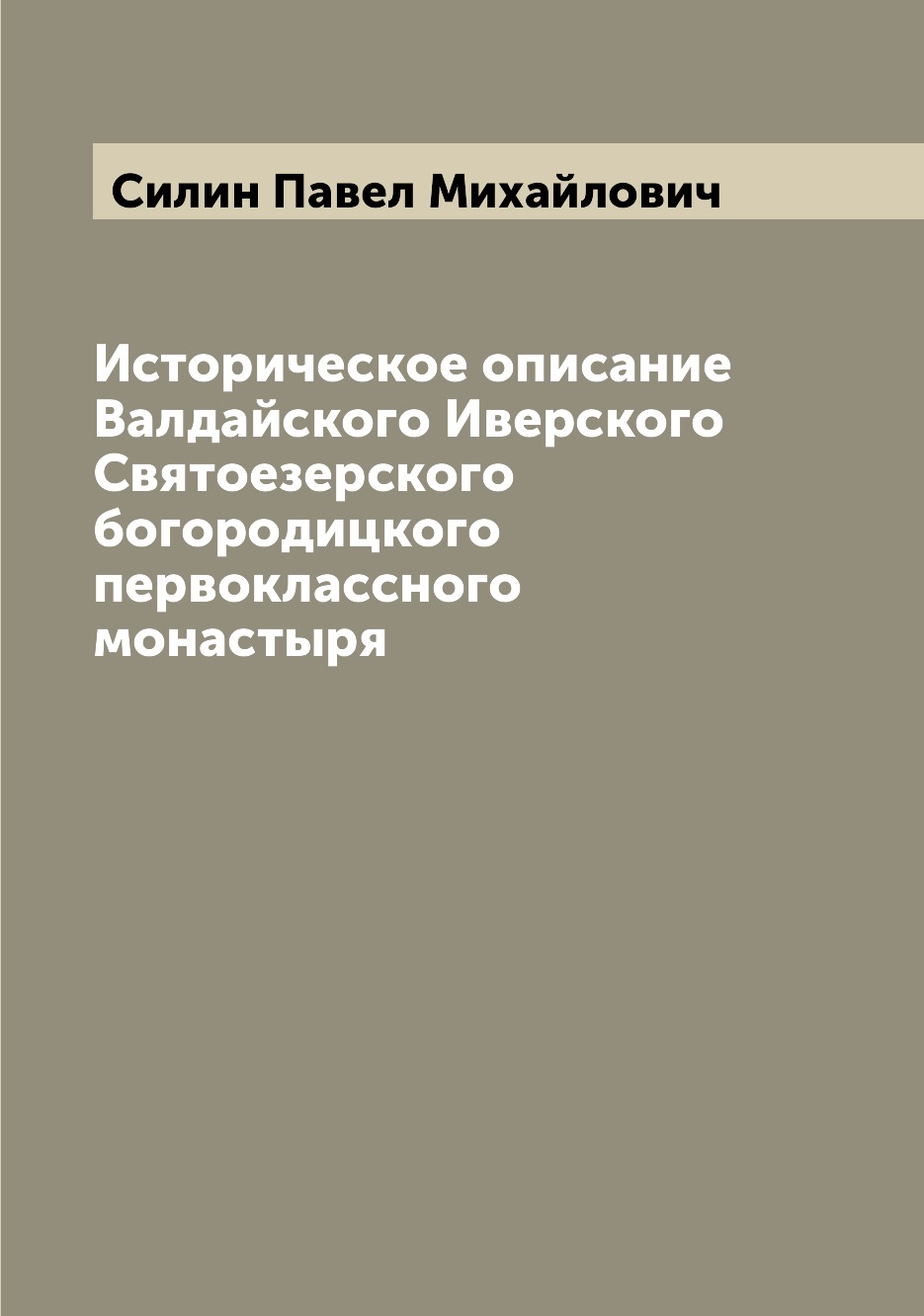 Силин Павел Михайлович

Историческое описание Валдайского Иверского Святоезерского богородицкого первоклассного монастыря